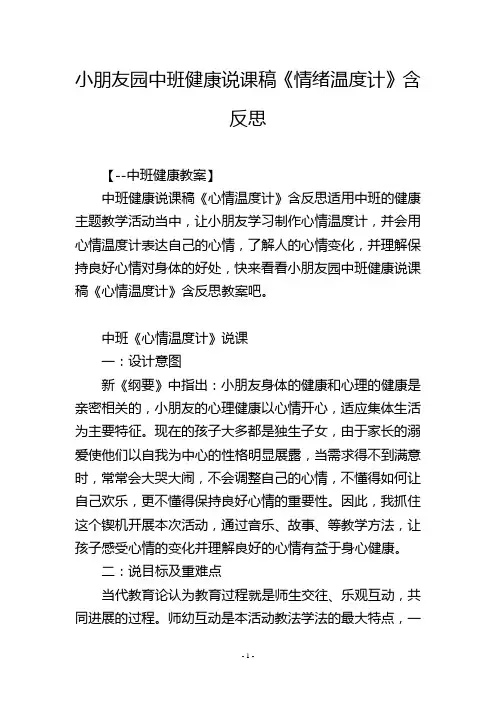 小朋友园中班健康说课稿《情绪温度计》含反思

【--中班健康教案】

中班健康说课稿《心情温度计》含反思适用中班的健康主题教学活动当中，让小朋友学习制作心情温度计，并会用心情温度计表达自己的心情，了解人的心情变化，并理解保持良好心情对身体的好处，快来看看小朋友园中班健康说课稿《心情温度计》含反思教案吧。

中班《心情温度计》说课

一：设计意图

新《纲要》中指出：小朋友身体的健康和心理的健康是亲密相关的，小朋友的心理健康以心情开心，适应集体生活为主要特征。现在的孩子大多都是独生子女，由于家长的溺爱使他们以自我为中心的性格明显展露，当需求得不到满意时，常常会大哭大闹，不会调整自己的心情，不懂得如何让自己欢乐，更不懂得保持良好心情的重要性。因此，我抓住这个锲机开展本次活动，通过音乐、故事、等教学方法，让孩子感受心情的变化并理解良好的心情有益于身心健康。

二：说目标及重难点

当代教育论认为教育过程就是师生交往、乐观互动，共同进展的过程。师幼互动是本活动教法学法的最大特点，一

- 1 -